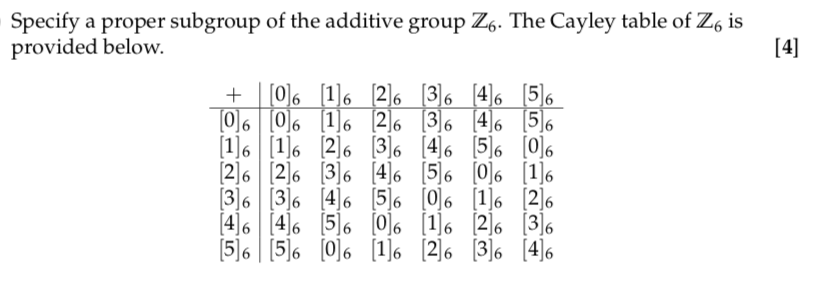 Specify a proper subgroup of the additive group $\mathbb{Z}_6$. The Cayley table of $\mathbb{Z}_6$ is provided below.

[4]

| $+$ | $[0]_6$ | $[1]_6$ | $[2]_6$ | $[3]_6$ | $[4]_6$ | $[5]_6$ |
|---|---|---|---|---|---|---|
| $[0]_6$ | $[0]_6$ | $[1]_6$ | $[2]_6$ | $[3]_6$ | $[4]_6$ | $[5]_6$ |
| $[1]_6$ | $[1]_6$ | $[2]_6$ | $[3]_6$ | $[4]_6$ | $[5]_6$ | $[0]_6$ |
| $[2]_6$ | $[2]_6$ | $[3]_6$ | $[4]_6$ | $[5]_6$ | $[0]_6$ | $[1]_6$ |
| $[3]_6$ | $[3]_6$ | $[4]_6$ | $[5]_6$ | $[0]_6$ | $[1]_6$ | $[2]_6$ |
| $[4]_6$ | $[4]_6$ | $[5]_6$ | $[0]_6$ | $[1]_6$ | $[2]_6$ | $[3]_6$ |
| $[5]_6$ | $[5]_6$ | $[0]_6$ | $[1]_6$ | $[2]_6$ | $[3]_6$ | $[4]_6$ |